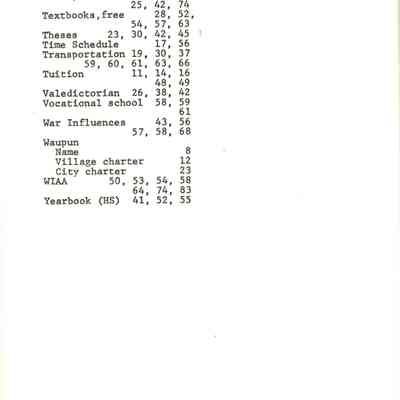 25, 42, 74
Textbooks,free 28, 52, 54, 57, 63
Theses 23, 30, 42, 45
Time Schedule 17, 56
Transportation 19, 30, 37 59, 60, 61, 63, 66
Tuition 11, 14, 16 48, 49
Valedictorian 26, 38, 42
Vocational school 58, 59 61
War Influences 43, 56 57, 58, 68
Waupun
Name 8
Village charter 12
City charter 23
WIAA 50, 53, 54, 58 64, 74, 83
Yearbook (HS) 41, 52, 55